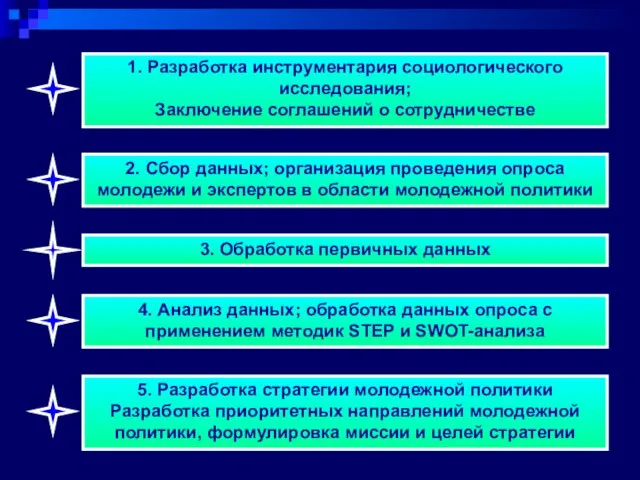 1. Разработка инструментария социологического исследования;
Заключение соглашений о сотрудничестве

2. Сбор данных; организация проведения опроса молодежи и экспертов в области молодежной политики

3. Обработка первичных данных

4. Анализ данных; обработка данных опроса с применением методик STEP и SWOT-анализа

5. Разработка стратегии молодежной политики
Разработка приоритетных направлений молодежной политики, формулировка миссии и целей стратегии